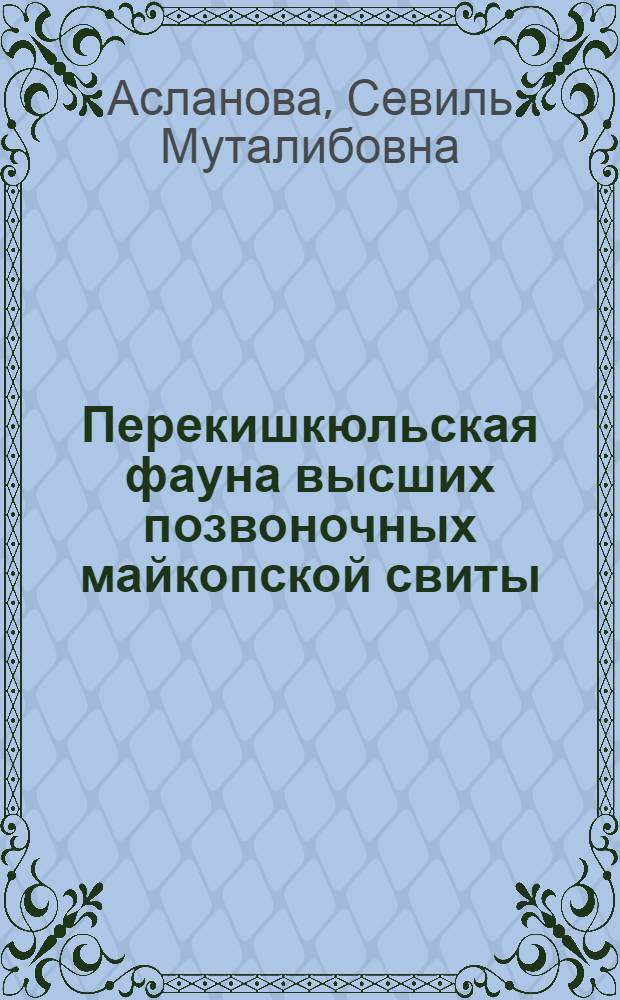 Асланова, Севиль Муталибовна

Перекишкюльская фауна высших позвоночных майкопской свиты